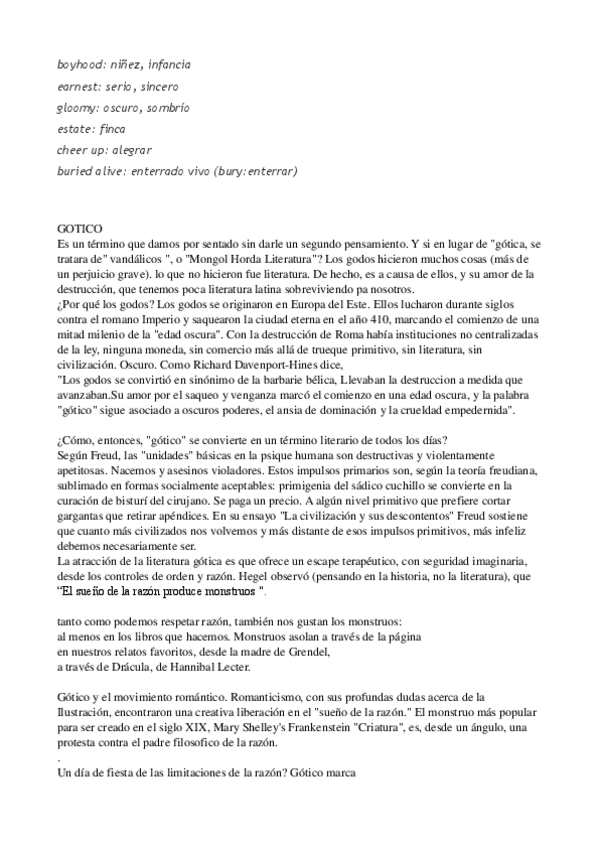 boyhood: niñez, infancia
earnest: serio, sincero
gloomy: oscuro, sombrío
estate: finca
cheer up: alegrar
buried alive: enterrado vivo (bury:enterrar)

GOTICO
Es un término que damos por sentado sin darle un segundo pensamiento. Y si en lugar de "gótica, se tratara de" vandálicos ", o "Mongol Horda Literatura"? Los godos hicieron muchos cosas (más de un perjuicio grave). lo que no hicieron fue literatura. De hecho, es a causa de ellos, y su amor de la destrucción, que tenemos poca literatura latina sobreviviendo pa nosotros.
¿Por qué los godos? Los godos se originaron en Europa del Este. Ellos lucharon durante siglos contra el romano Imperio y saquearon la ciudad eterna en el año 410, marcando el comienzo de una mitad milenio de la "edad oscura". Con la destrucción de Roma había instituciones no centralizadas de la ley, ninguna moneda, sin comercio más allá de trueque primitivo, sin literatura, sin civilización. Oscuro. Como Richard Davenport-Hines dice,
"Los godos se convirtió en sinónimo de la barbarie bélica, Llevaban la destruccion a medida que avanzaban.Su amor por el saqueo y venganza marcó el comienzo en una edad oscura, y la palabra "gótico" sigue asociado a oscuros poderes, el ansia de dominación y la crueldad empedernida".

¿Cómo, entonces, "gótico" se convierte en un término literario de todos los días?
Según Freud, las "unidades" básicas en la psique humana son destructivas y violentamente apetitosas. Nacemos y asesinos violadores. Estos impulsos primarios son, según la teoría freudiana, sublimado en formas socialmente aceptables: primigenia del sádico cuchillo se convierte en la curación de bisturí del cirujano. Se paga un precio. A algún nivel primitivo que prefiere cortar gargantas que retirar apéndices. En su ensayo "La civilización y sus descontentos" Freud sostiene que cuanto más civilizados nos volvemos y más distante de esos impulsos primitivos, más infeliz debemos necesariamente ser.
La atracción de la literatura gótica es que ofrece un escape terapéutico, con seguridad imaginaria, desde los controles de orden y razón. Hegel observó (pensando en la historia, no la literatura), que "El sueño de la razón produce monstruos ".

tanto como podemos respetar razón, también nos gustan los monstruos:
al menos en los libros que hacemos. Monstruos asolan a través de la página
en nuestros relatos favoritos, desde la madre de Grendel,
a través de Drácula, de Hannibal Lecter.

Gótico y el movimiento romántico. Romanticismo, con sus profundas dudas acerca de la Ilustración, encontraron una creativa liberación en el "sueño de la razón." El monstruo más popular para ser creado en el siglo XIX, Mary Shelley's Frankenstein "Criatura", es, desde un ángulo, una protesta contra el padre filosofico de la razón.
.
Un día de fiesta de las limitaciones de la razón? Gótico marca